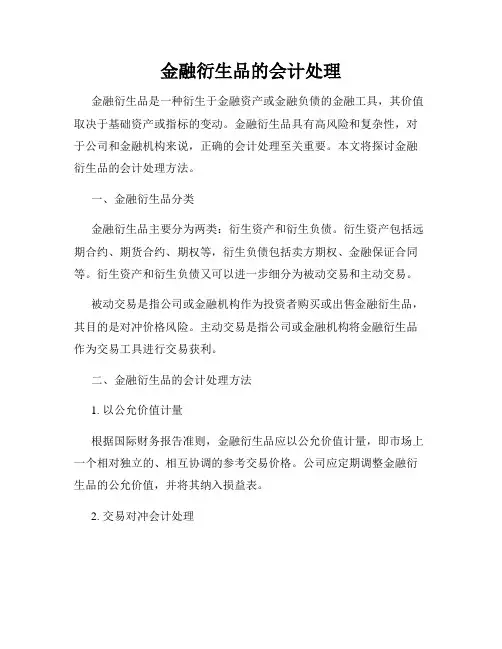 金融衍生品的会计处理

金融衍生品是一种衍生于金融资产或金融负债的金融工具，其价值取决于基础资产或指标的变动。金融衍生品具有高风险和复杂性，对于公司和金融机构来说，正确的会计处理至关重要。本文将探讨金融衍生品的会计处理方法。

一、金融衍生品分类

金融衍生品主要分为两类：衍生资产和衍生负债。衍生资产包括远期合约、期货合约、期权等，衍生负债包括卖方期权、金融保证合同等。衍生资产和衍生负债又可以进一步细分为被动交易和主动交易。

被动交易是指公司或金融机构作为投资者购买或出售金融衍生品，其目的是对冲价格风险。主动交易是指公司或金融机构将金融衍生品作为交易工具进行交易获利。

二、金融衍生品的会计处理方法

1. 以公允价值计量

根据国际财务报告准则，金融衍生品应以公允价值计量，即市场上一个相对独立的、相互协调的参考交易价格。公司应定期调整金融衍生品的公允价值，并将其纳入损益表。

2. 交易对冲会计处理